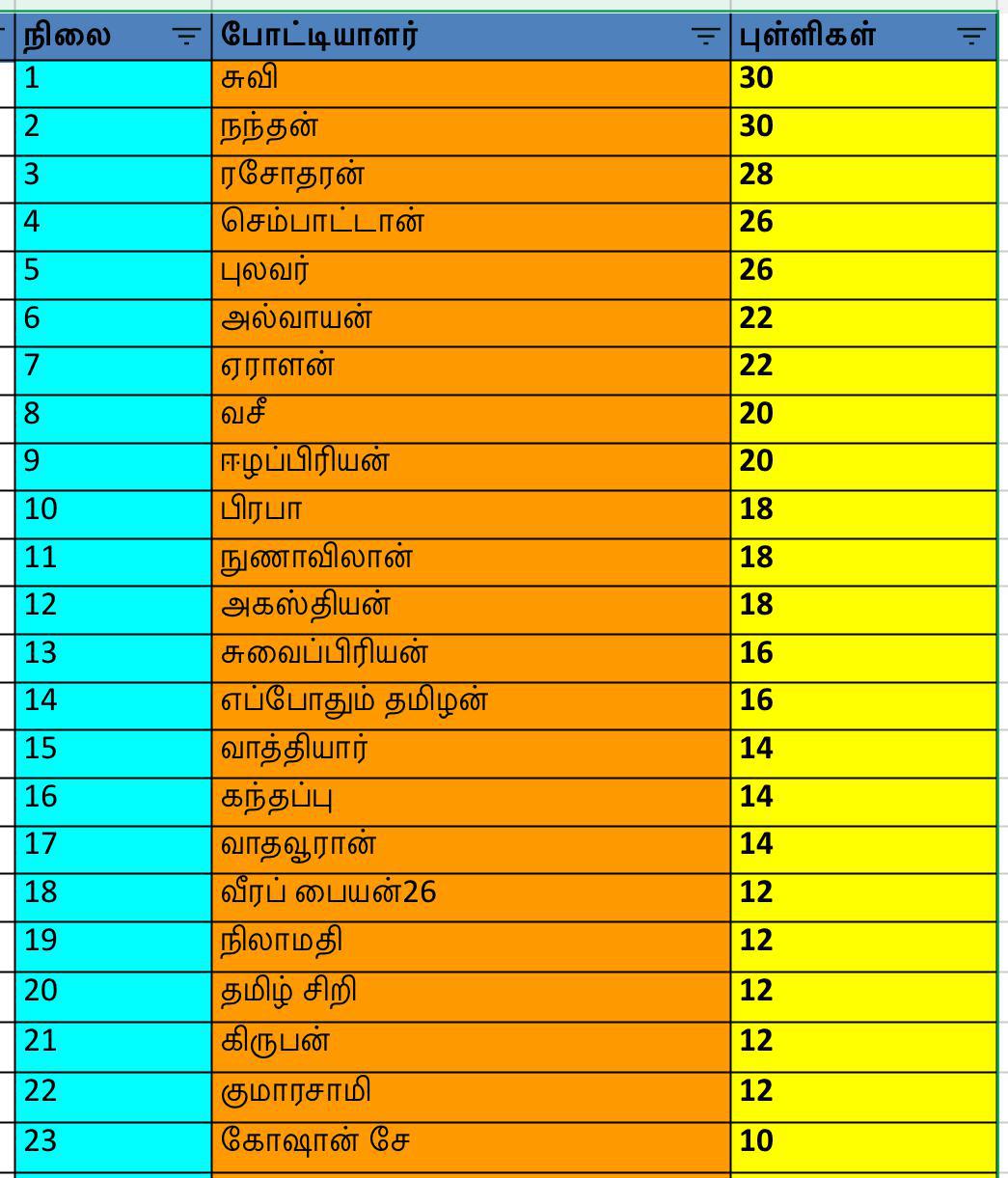 | நிலை | போட்டியாளர் | புள்ளிகள் |
|---|---|---|
| 1 | சுவி | 30 |
| 2 | நந்தன் | 30 |
| 3 | ரசோதரன் | 28 |
| 4 | செம்பாட்டான் | 26 |
| 5 | புலவர் | 26 |
| 6 | அல்வாயன் | 22 |
| 7 | ஏராளன் | 22 |
| 8 | வசீ | 20 |
| 9 | ஈழப்பிரியன் | 20 |
| 10 | பிரபா | 18 |
| 11 | நுணாவிலான் | 18 |
| 12 | அகஸ்தியன் | 18 |
| 13 | சுவைப்பிரியன் | 16 |
| 14 | எப்போதும் தமிழன் | 16 |
| 15 | வாத்தியார் | 14 |
| 16 | கந்தப்பு | 14 |
| 17 | வாதவூரான் | 14 |
| 18 | வீரப் பையன்26 | 12 |
| 19 | நிலாமதி | 12 |
| 20 | தமிழ் சிறி | 12 |
| 21 | கிருபன் | 12 |
| 22 | குமாரசாமி | 12 |
| 23 | கோஷான் சே | 10 |